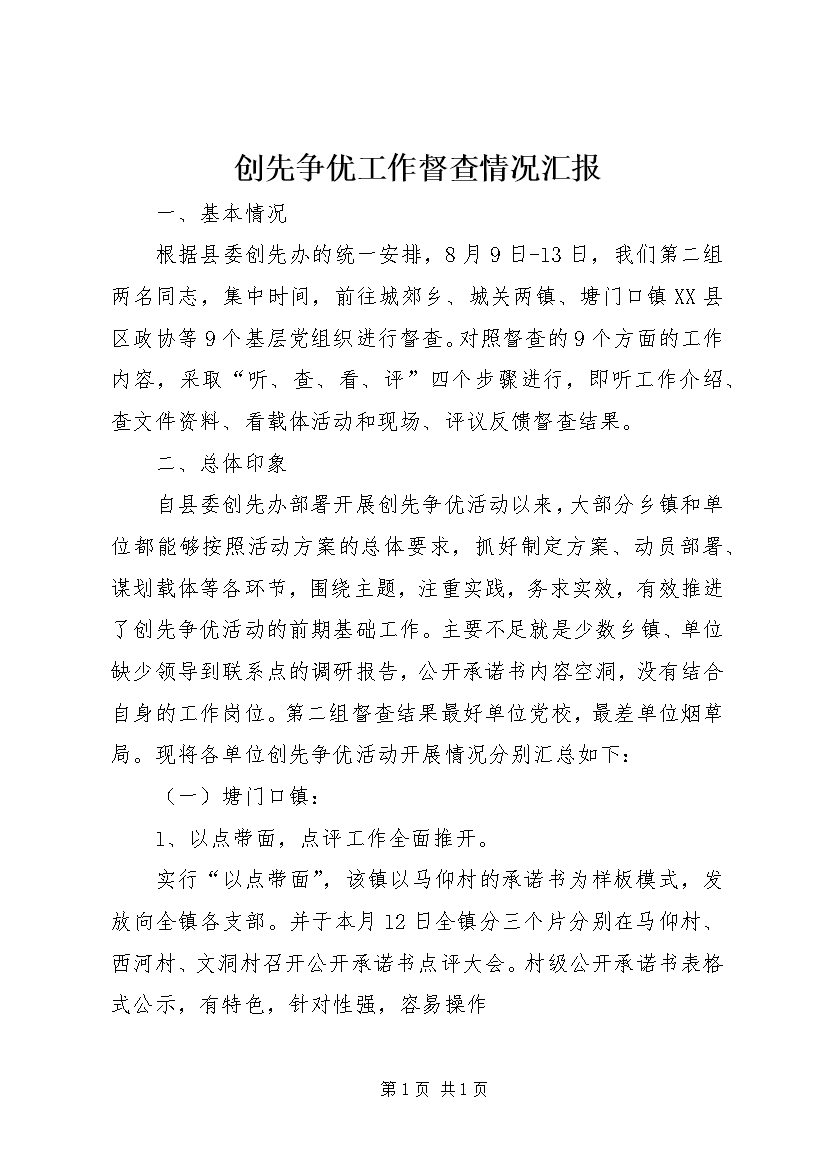 创先争优工作督查情况汇报

一、基本情况

根据县委创先办的统一安排，8月9日-13日，我们第二组两名同志，集中时间，前往城郊乡、城关两镇、塘门口镇XX县区政协等9个基层党组织进行督查。对照督查的9个方面的工作内容，采取“听、查、看、评”四个步骤进行，即听工作介绍、查文件资料、看载体活动和现场、评议反馈督查结果。

二、总体印象

自县委创先办部署开展创先争优活动以来，大部分乡镇和单位都能够按照活动方案的总体要求，抓好制定方案、动员部署、谋划载体等各环节，围绕主题，注重实践，务求实效，有效推进了创先争优活动的前期基础工作。主要不足就是少数乡镇、单位缺少领导到联系点的调研报告，公开承诺书内容空洞，没有结合自身的工作岗位。第二组督查结果最好单位党校，最差单位烟草局。现将各单位创先争优活动开展情况分别汇总如下：

（一）塘门口镇：

1、以点带面，点评工作全面推开。

实行“以点带面”，该镇以马仰村的承诺书为样板模式，发放向全镇各支部。并于本月12日全镇分三个片分别在马仰村、西河村、文洞村召开公开承诺书点评大会。村级公开承诺书表格式公示，有特色，针对性强，容易操作

第1页 共1页